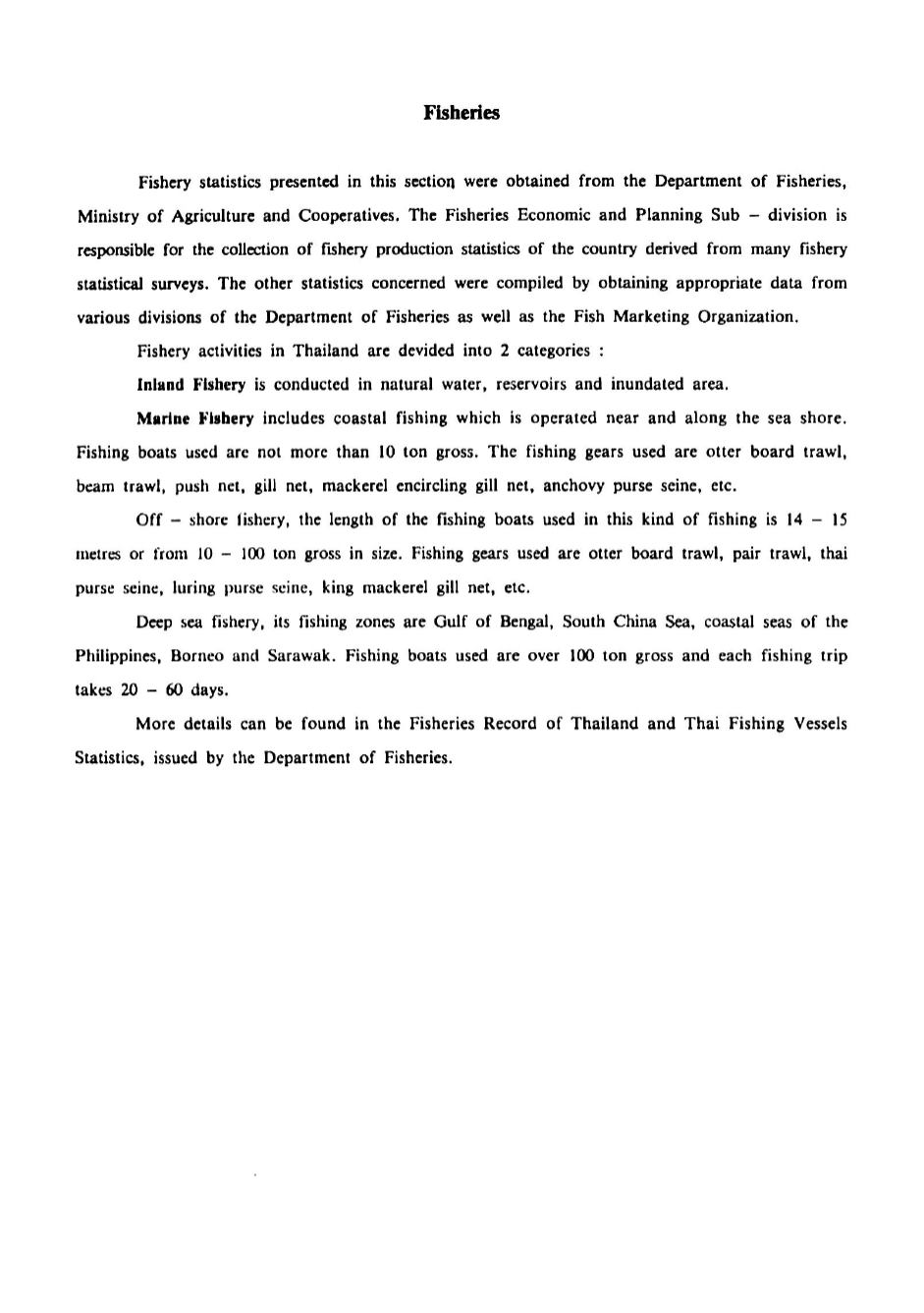 Fisheries

Fishery statistics presented in this section were obtained from the Department of Fisheries, Ministry of Agriculture and Cooperatives. The Fisheries Economic and Planning Sub – division is responsible for the collection of fishery production statistics of the country derived from many fishery statistical surveys. The other statistics concerned were compiled by obtaining appropriate data from various divisions of the Department of Fisheries as well as the Fish Marketing Organization.

Fishery activities in Thailand are devided into 2 categories :

Inland Fishery is conducted in natural water, reservoirs and inundated area.

Marine Fishery includes coastal fishing which is operated near and along the sea shore. Fishing boats used are not more than 10 ton gross. The fishing gears used are otter board trawl, beam trawl, push net, gill net, mackerel encircling gill net, anchovy purse seine, etc.

Off – shore fishery, the length of the fishing boats used in this kind of fishing is 14 – 15 metres or from 10 – 100 ton gross in size. Fishing gears used are otter board trawl, pair trawl, thai purse seine, luring purse seine, king mackerel gill net, etc.

Deep sea fishery, its fishing zones are Gulf of Bengal, South China Sea, coastal seas of the Philippines, Borneo and Sarawak. Fishing boats used are over 100 ton gross and each fishing trip takes 20 – 60 days.

More details can be found in the Fisheries Record of Thailand and Thai Fishing Vessels Statistics, issued by the Department of Fisheries.